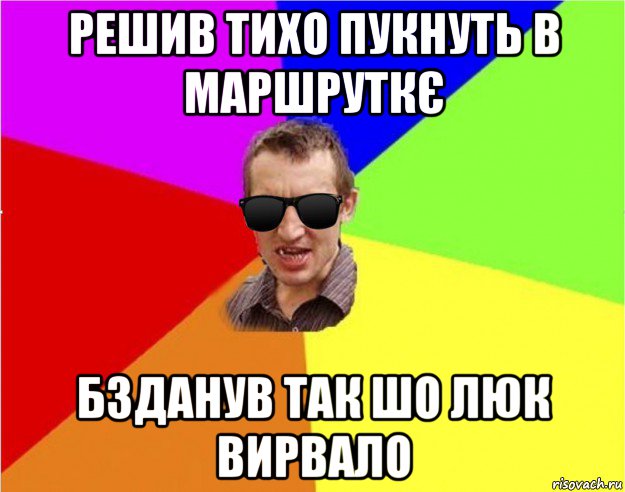 РЕШИВ ТИХО ПУКНУТЬ В МАРШРУТКЄ

БЗДАНУВ ТАК ШО ЛЮК ВИРВАЛО

risovach.ru